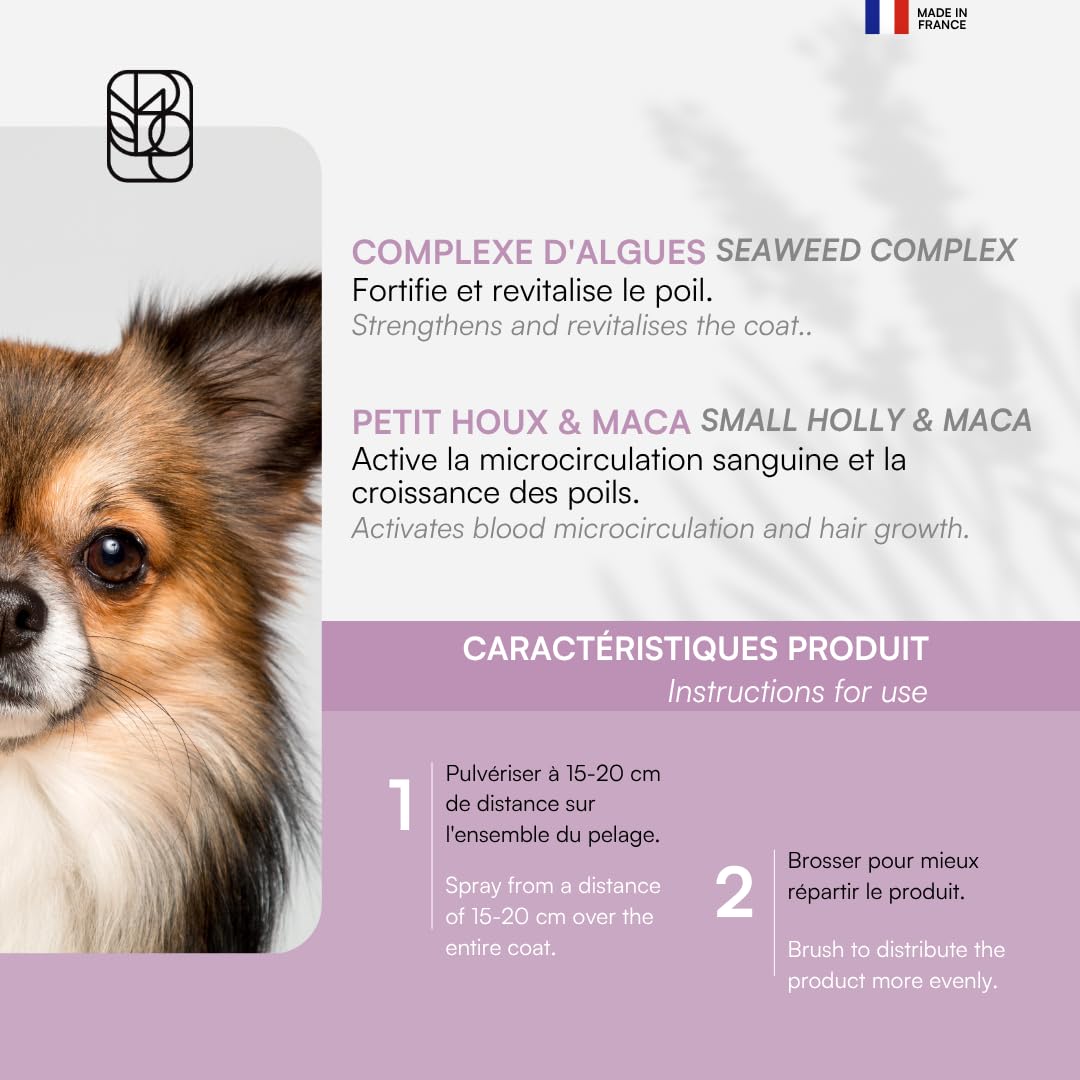 MADE IN FRANCE

COMPLEXE D'ALGUES SEAWEED COMPLEX
Fortifie et revitalise le poil.
Strengthens and revitalises the coat..

PETIT HOUX & MACA SMALL HOLLY & MACA
Active la microcirculation sanguine et la croissance des poils.
Activates blood microcirculation and hair growth.

CARACTÉRISTIQUES PRODUIT
Instructions for use

1
Pulvériser à 15-20 cm de distance sur l'ensemble du pelage.

Spray from a distance of 15-20 cm over the entire coat.

2
Brosser pour mieux répartir le produit.

Brush to distribute the product more evenly.